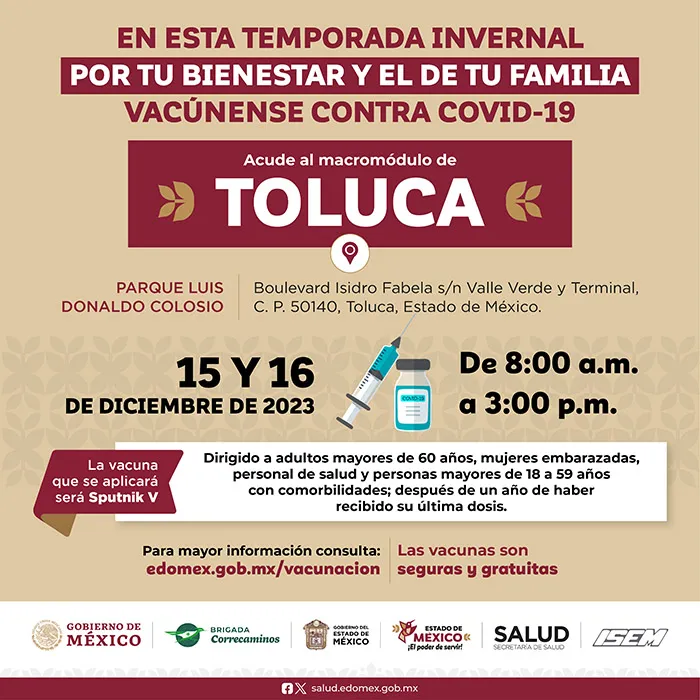 EN ESTA TEMPORADA INVERNAL
POR TU BIENESTAR Y EL DE TU FAMILIA
VACÚNENSE CONTRA COVID-19

Acude al macromódulo de
TOLUCA

PARQUE LUIS DONALDO COLOSIO

Boulevard Isidro Fabela s/n Valle Verde y Terminal, C. P. 50140, Toluca, Estado de México.

15 Y 16
DE DICIEMBRE DE 2023

COVID-19

De 8:00 a.m.
a 3:00 p.m.

La vacuna que se aplicará será Sputnik V

Dirigido a adultos mayores de 60 años, mujeres embarazadas, personal de salud y personas mayores de 18 a 59 años con comorbilidades; después de un año de haber recibido su última dosis.

Para mayor información consulta:
edomex.gob.mx/vacunacion

Las vacunas son seguras y gratuitas

GOBIERNO DE MÉXICO
BRIGADA Correcaminos
GOBIERNO DEL ESTADO DE MÉXICO
ESTADO DE MÉXICO ¡El poder de servir!
SALUD SECRETARÍA DE SALUD
ISEM

salud.edomex.gob.mx